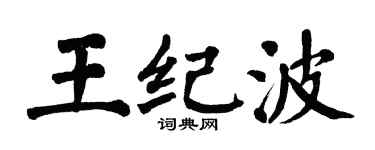 王纪波

词典网